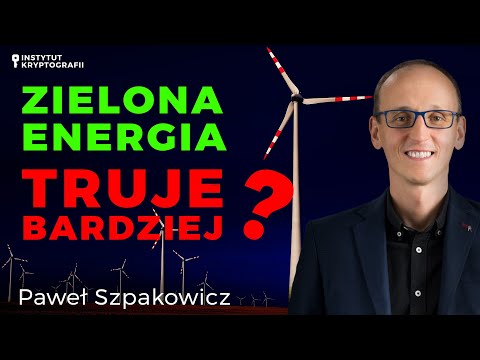 INSTYTUT KRYPTOGRAFII

ZIELONA ENERGIA

TRUJE BARDZIEJ ?

Paweł Szpakowicz